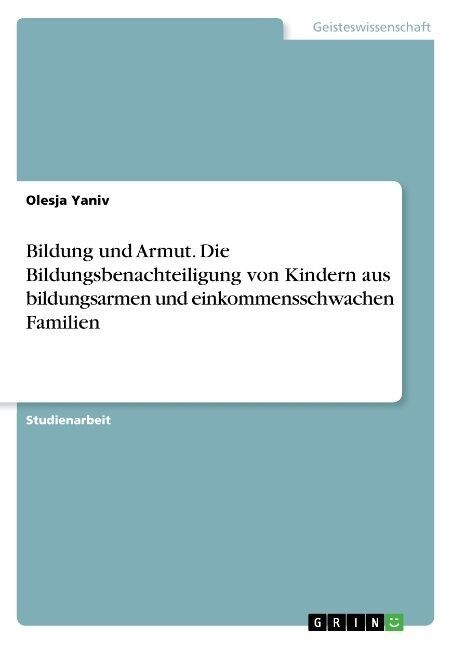 Geisteswissenschaft

Olesja Yaniv

Bildung und Armut. Die Bildungsbenachteiligung von Kindern aus bildungsarmen und einkommensschwachen Familien

Studienarbeit

GRIN